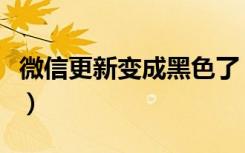 微信更新变成黑色了
）